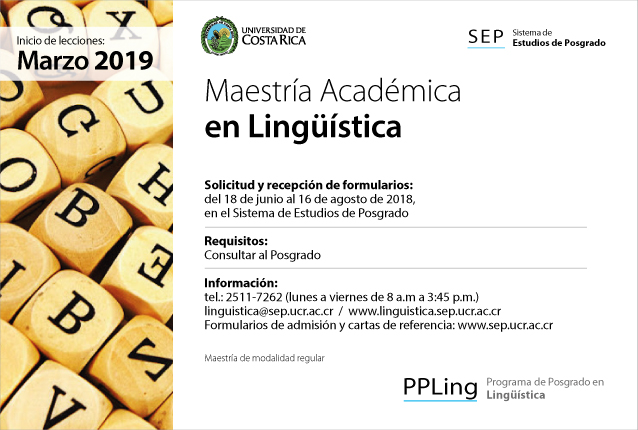 Inicio de lecciones:
Marzo 2019

UNIVERSIDAD DE COSTA RICA

SEP Sistema de Estudios de Posgrado

Maestría Académica
en Lingüística

Solicitud y recepción de formularios:
del 18 de junio al 16 de agosto de 2018, en el Sistema de Estudios de Posgrado

Requisitos:
Consultar al Posgrado

Información:
tel.: 2511-7262 (lunes a viernes de 8 a.m a 3:45 p.m.)
linguistica@sep.ucr.ac.cr / www.linguistica.sep.ucr.ac.cr
Formularios de admisión y cartas de referencia: www.sep.ucr.ac.cr

Maestría de modalidad regular

PPLing Programa de Posgrado en Lingüística